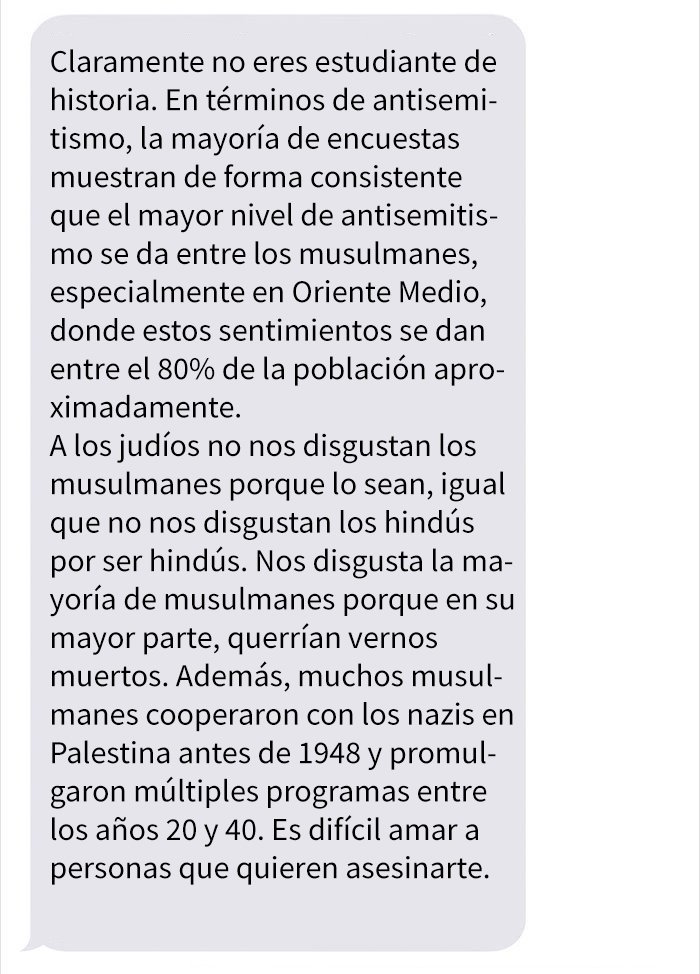 Claramente no eres estudiante de historia. En términos de antisemitismo, la mayoría de encuestas muestran de forma consistente que el mayor nivel de antisemitismo se da entre los musulmanes, especialmente en Oriente Medio, donde estos sentimientos se dan entre el 80% de la población aproximadamente.
A los judíos no nos disgustan los musulmanes porque lo sean, igual que no nos disgustan los hindús por ser hindús. Nos disgusta la mayoría de musulmanes porque en su mayor parte, querrían vernos muertos. Además, muchos musulmanes cooperaron con los nazis en Palestina antes de 1948 y promulgaron múltiples programas entre los años 20 y 40. Es difícil amar a personas que quieren asesinarte.